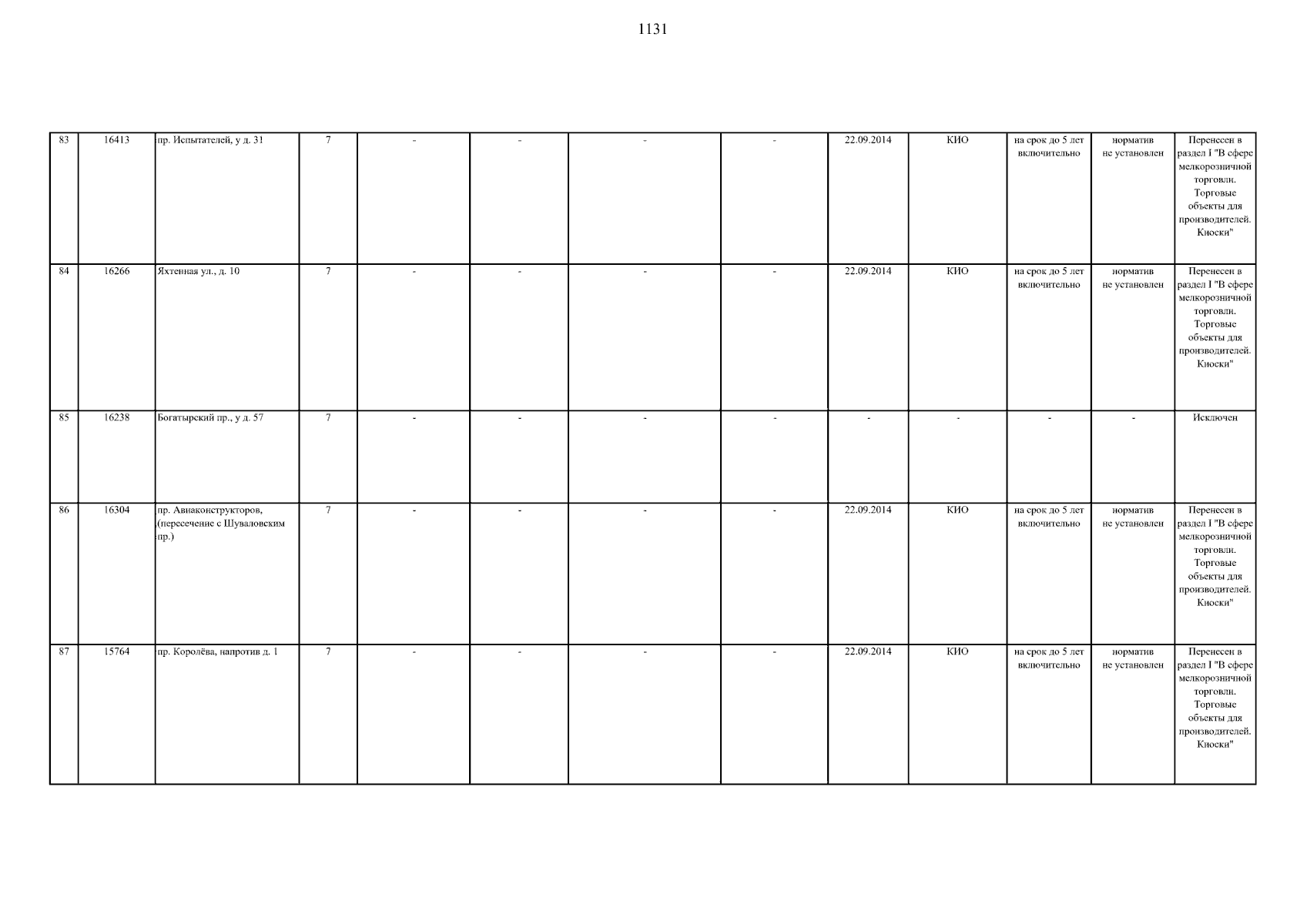 1131

| 83 | 16413 | пр. Испытателей, у д. 31 | 7 | - | - | - | - | 22.09.2014 | КИО | на срок до 5 лет включительно | норматив не установлен | Перенесен в раздел I "В сфере мелкорозничной торговли. Торговые объекты для производителей. Киоски" |
|---|---|---|---|---|---|---|---|---|---|---|---|---|
| 84 | 16266 | Яхтенная ул., д. 10 | 7 | - | - | - | - | 22.09.2014 | КИО | на срок до 5 лет включительно | норматив не установлен | Перенесен в раздел I "В сфере мелкорозничной торговли. Торговые объекты для производителей. Киоски" |
| 85 | 16238 | Богатырский пр., у д. 57 | 7 | - | - | - | - | - | - | - | - | Исключен |
| 86 | 16304 | пр. Авиаконструкторов, (пересечение с Шуваловским пр.) | 7 | - | - | - | - | 22.09.2014 | КИО | на срок до 5 лет включительно | норматив не установлен | Перенесен в раздел I "В сфере мелкорозничной торговли. Торговые объекты для производителей. Киоски" |
| 87 | 15764 | пр. Королёва, напротив д. 1 | 7 | - | - | - | - | 22.09.2014 | КИО | на срок до 5 лет включительно | норматив не установлен | Перенесен в раздел I "В сфере мелкорозничной торговли. Торговые объекты для производителей. Киоски" |